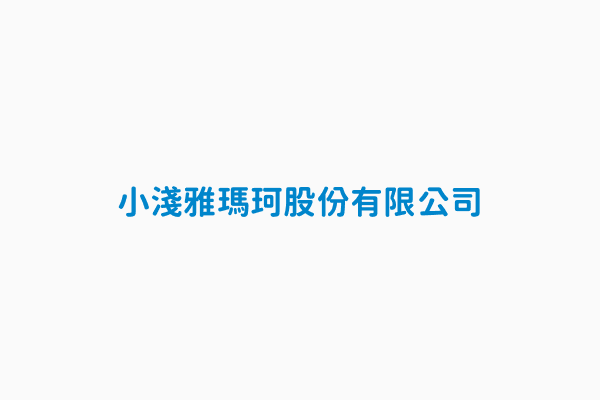 小淺雅瑪珂股份有限公司